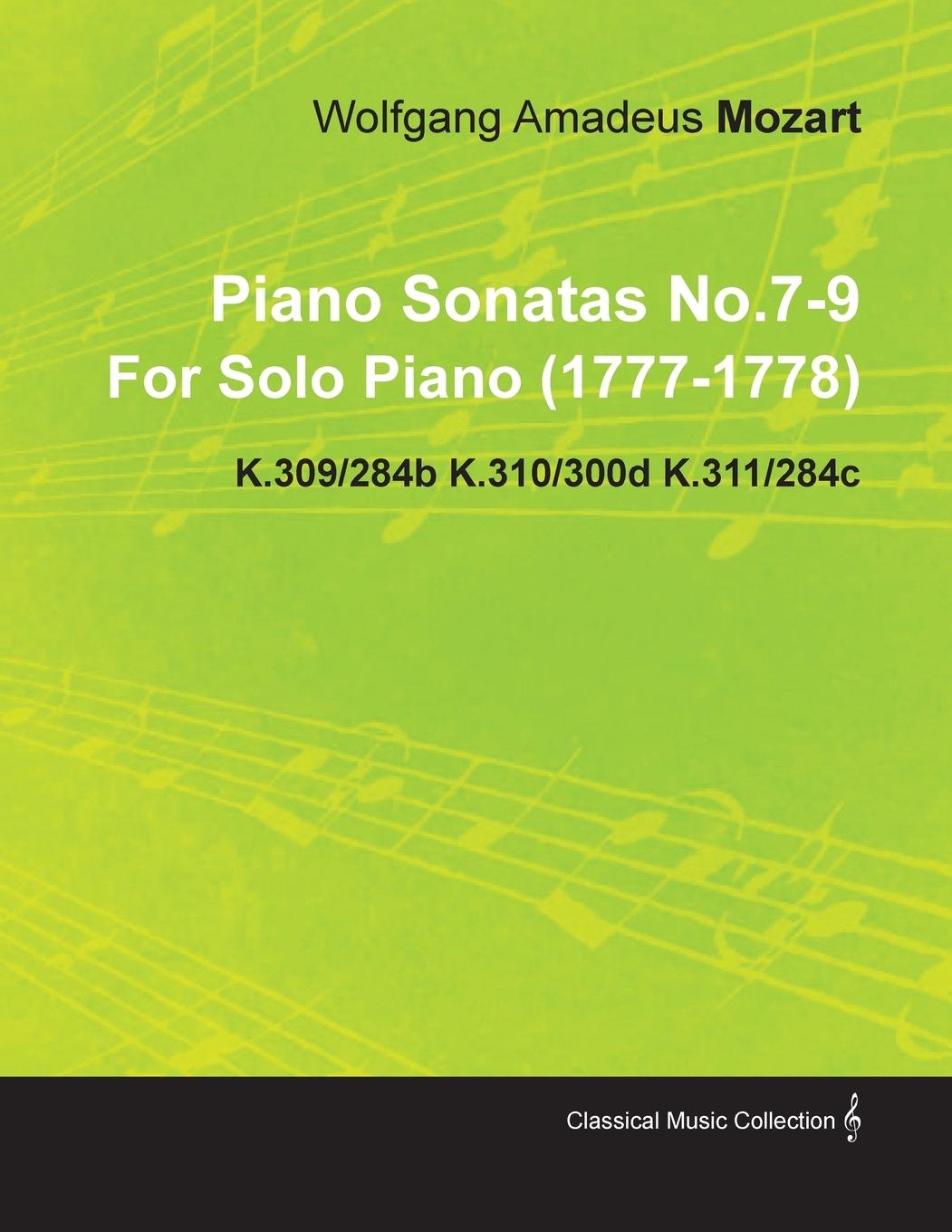 Wolfgang Amadeus Mozart

Piano Sonatas No.7-9
For Solo Piano (1777-1778)

K.309/284b K.310/300d K.311/284c

Classical Music Collection